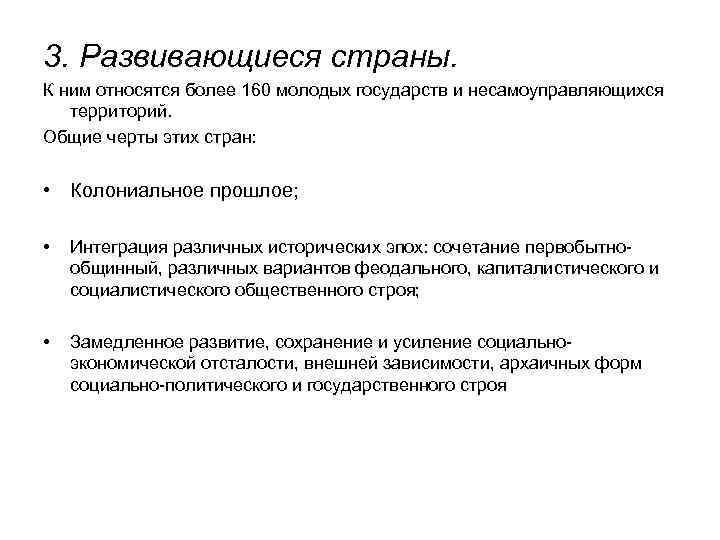 3. Развивающиеся страны.

К ним относятся более 160 молодых государств и несамоуправляющихся территорий.

Общие черты этих стран:

• Колониальное прошлое;

• Интеграция различных исторических эпох: сочетание первобытно-общинный, различных вариантов феодального, капиталистического и социалистического общественного строя;

• Замедленное развитие, сохранение и усиление социально-экономической отсталости, внешней зависимости, архаичных форм социально-политического и государственного строя